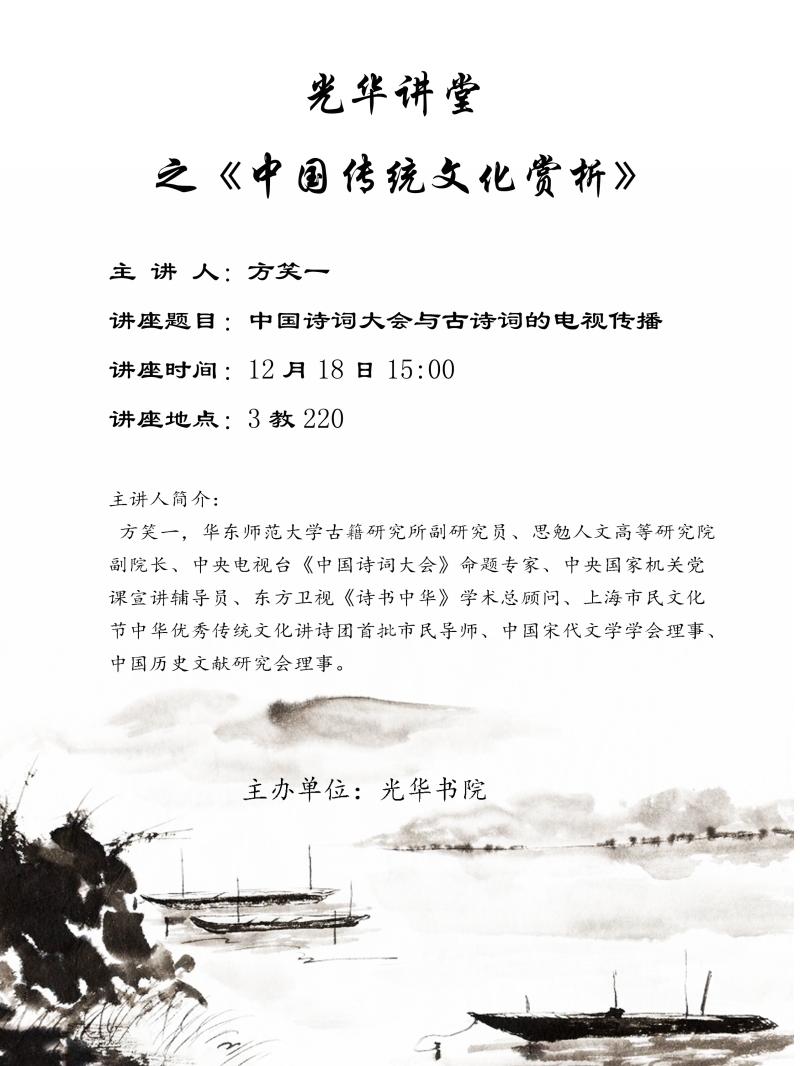 光华讲堂

之《中国传统文化赏析》

主 讲 人：方笑一

讲座题目：中国诗词大会与古诗词的电视传播

讲座时间：12 月 18 日 15:00

讲座地点：3 教 220

主讲人简介：

方笑一，华东师范大学古籍研究所副研究员、思勉人文高等研究院副院长、中央电视台《中国诗词大会》命题专家、中央国家机关党课宣讲辅导员、东方卫视《诗书中华》学术总顾问、上海市民文化节中华优秀传统文化讲诗团首批市民导师、中国宋代文学学会理事、中国历史文献研究会理事。

主办单位：光华书院